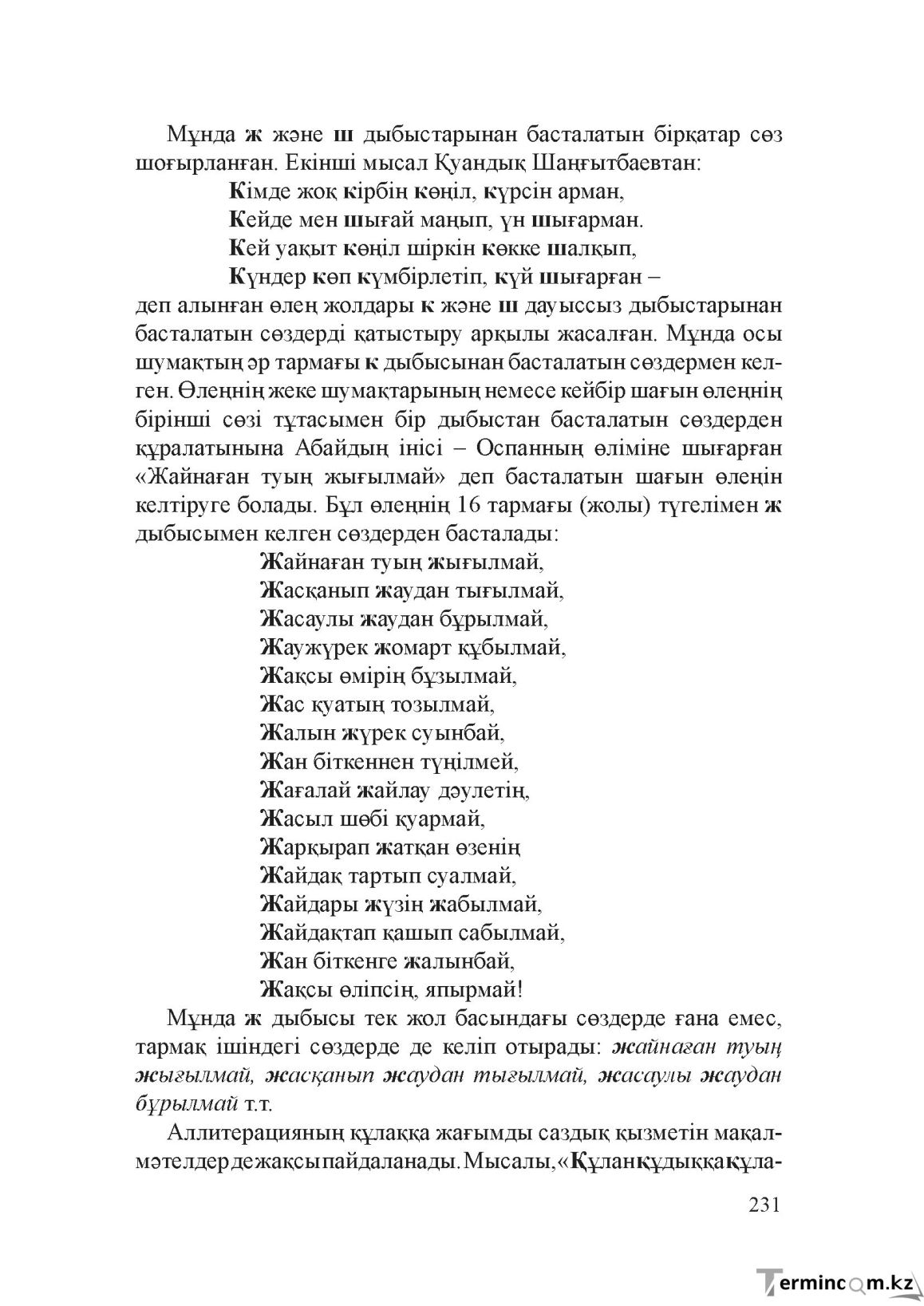 Мұнда ж және ш дыбыстарынан басталатын бірқатар сөз шоғырланған. Екінші мысал Қуандық Шаңғытбаевтан:

Кімде жоқ кірбің көңіл, күрсін арман,
Кейде мен шығай маңып, үн шығарман.
Кей уақыт көңіл шіркін көкке шалқып,
Күндер көп күмбірлетіп, күй шығарған –

деп алынған өлең жолдары к және ш дауыссыз дыбыстарынан басталатын сөздерді қатыстыру арқылы жасалған. Мұнда осы шумақтың әр тармағы к дыбысынан басталатын сөздермен келген. Өлеңнің жеке шумақтарының немесе кейбір шағын өлеңнің бірінші сөзі тұтасымен бір дыбыстан басталатын сөздерден құралатынына Абайдың інісі – Оспанның өліміне шығарған «Жайнаған туың жығылмай» деп басталатын шағын өлеңін келтіруге болады. Бұл өлеңнің 16 тармағы (жолы) түгелімен ж дыбысымен келген сөздерден басталады:

Жайнаған туың жығылмай,
Жасқанып жаудан тығылмай,
Жасаулы жаудан бұрылмай,
Жаужүрек жомарт құбылмай,
Жақсы өмірің бұзылмай,
Жас қуатың тозылмай,
Жалын жүрек суынбай,
Жан біткеннен түңілмей,
Жағалай жайлау дәулетің,
Жасыл шөбі қуармай,
Жарқырап жатқан өзенің
Жайдақ тартып суалмай,
Жайдары жүзің жабылмай,
Жайдақтап қашып сабылмай,
Жан біткенге жалынбай,
Жақсы өліпсің, япырмай!

Мұнда ж дыбысы тек жол басындағы сөздерде ғана емес, тармақ ішіндегі сөздерде де келіп отырады: жайнаған туың жығылмай, жасқанып жаудан тығылмай, жасаулы жаудан бұрылмай т.т.

Аллитерацияның құлаққа жағымды саздық қызметін мақал-мәтелдер де жақсы пайдаланады. Мысалы, «Құлан құдыққа құла-

231

Termincom.kz